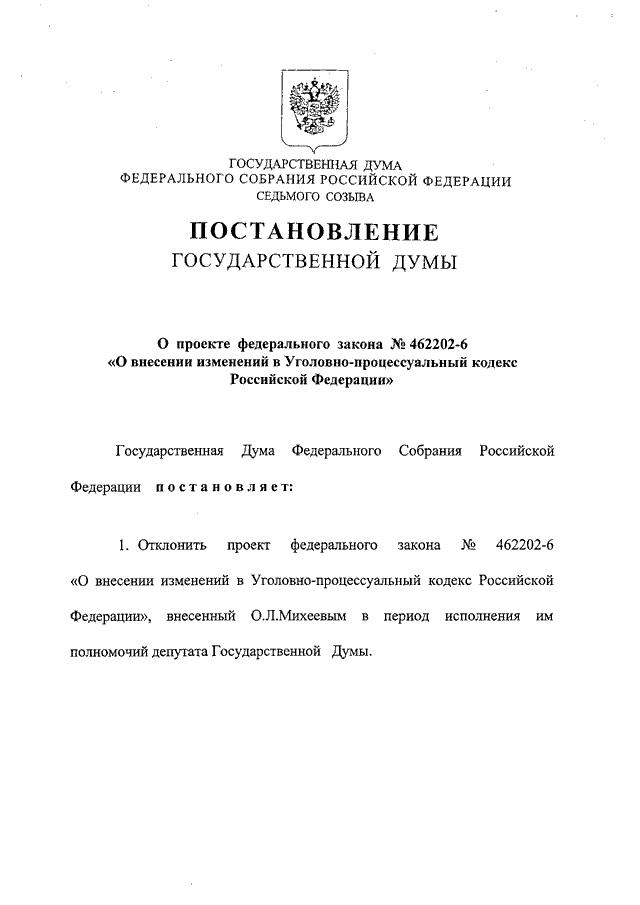 ГОСУДАРСТВЕННАЯ ДУМА
ФЕДЕРАЛЬНОГО СОБРАНИЯ РОССИЙСКОЙ ФЕДЕРАЦИИ
СЕДЬМОГО СОЗЫВА

ПОСТАНОВЛЕНИЕ
ГОСУДАРСТВЕННОЙ ДУМЫ

О проекте федерального закона № 462202-6
«О внесении изменений в Уголовно-процессуальный кодекс Российской Федерации»

Государственная Дума Федерального Собрания Российской Федерации постановляет:

1. Отклонить проект федерального закона № 462202-6 «О внесении изменений в Уголовно-процессуальный кодекс Российской Федерации», внесенный О.Л.Михеевым в период исполнения им полномочий депутата Государственной Думы.